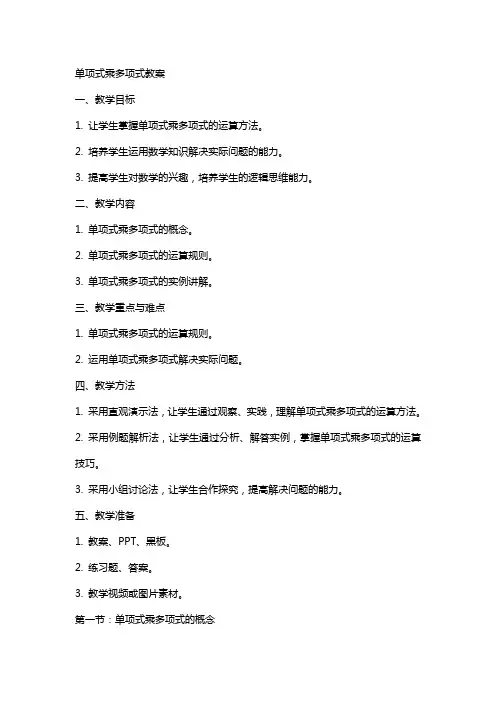 单项式乘多项式教案

一、教学目标

1. 让学生掌握单项式乘多项式的运算方法。

2. 培养学生运用数学知识解决实际问题的能力。

3. 提高学生对数学的兴趣，培养学生的逻辑思维能力。

二、教学内容

1. 单项式乘多项式的概念。

2. 单项式乘多项式的运算规则。

3. 单项式乘多项式的实例讲解。

三、教学重点与难点

1. 单项式乘多项式的运算规则。

2. 运用单项式乘多项式解决实际问题。

四、教学方法

1. 采用直观演示法，让学生通过观察、实践，理解单项式乘多项式的运算方法。

2. 采用例题解析法，让学生通过分析、解答实例，掌握单项式乘多项式的运算技巧。

3. 采用小组讨论法，让学生合作探究，提高解决问题的能力。

五、教学准备

1. 教案、PPT、黑板。

2. 练习题、答案。

3. 教学视频或图片素材。

第一节：单项式乘多项式的概念